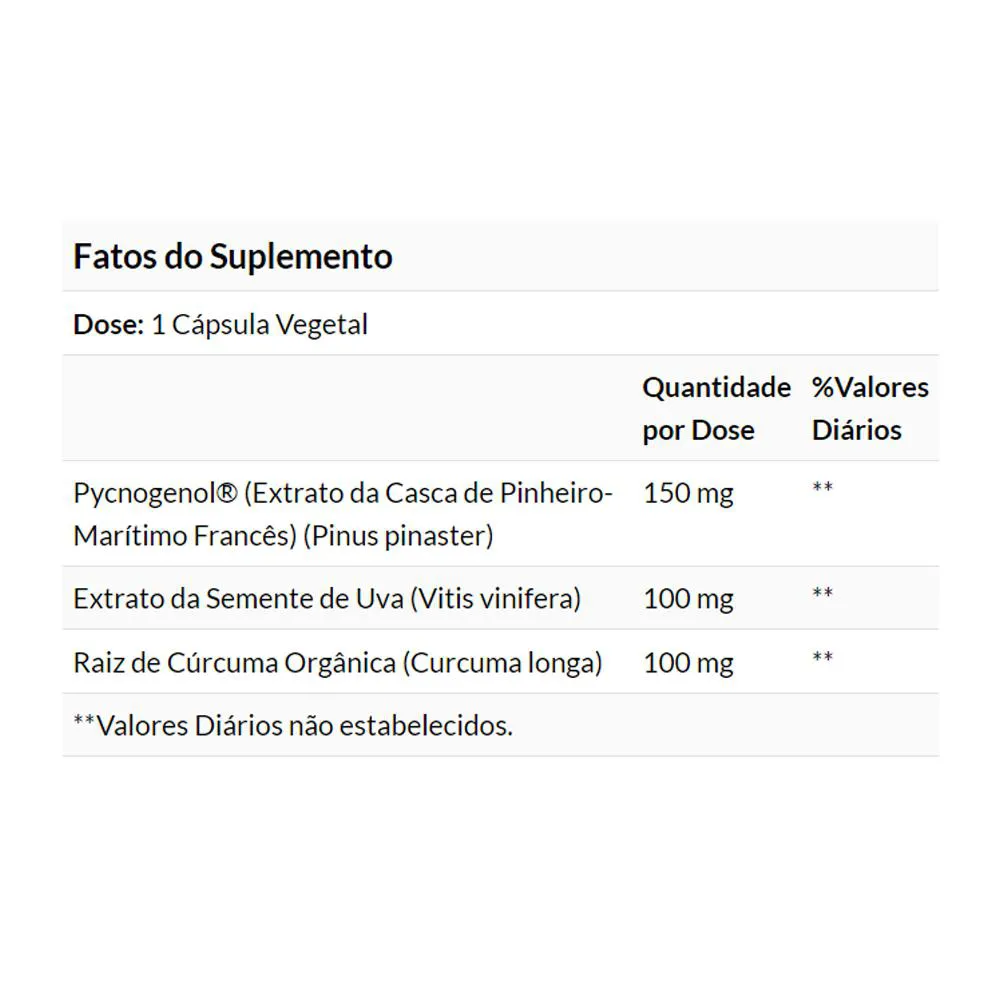 Fatos do Suplemento

Dose: 1 Cápsula Vegetal

| | Quantidade por Dose | %Valores Diários |
|---|---|---|
| Pycnogenol® (Extrato da Casca de Pinheiro-Marítimo Francês) (Pinus pinaster) | 150 mg | ** |
| Extrato da Semente de Uva (Vitis vinifera) | 100 mg | ** |
| Raiz de Cúrcuma Orgânica (Curcuma longa) | 100 mg | ** |

**Valores Diários não estabelecidos.